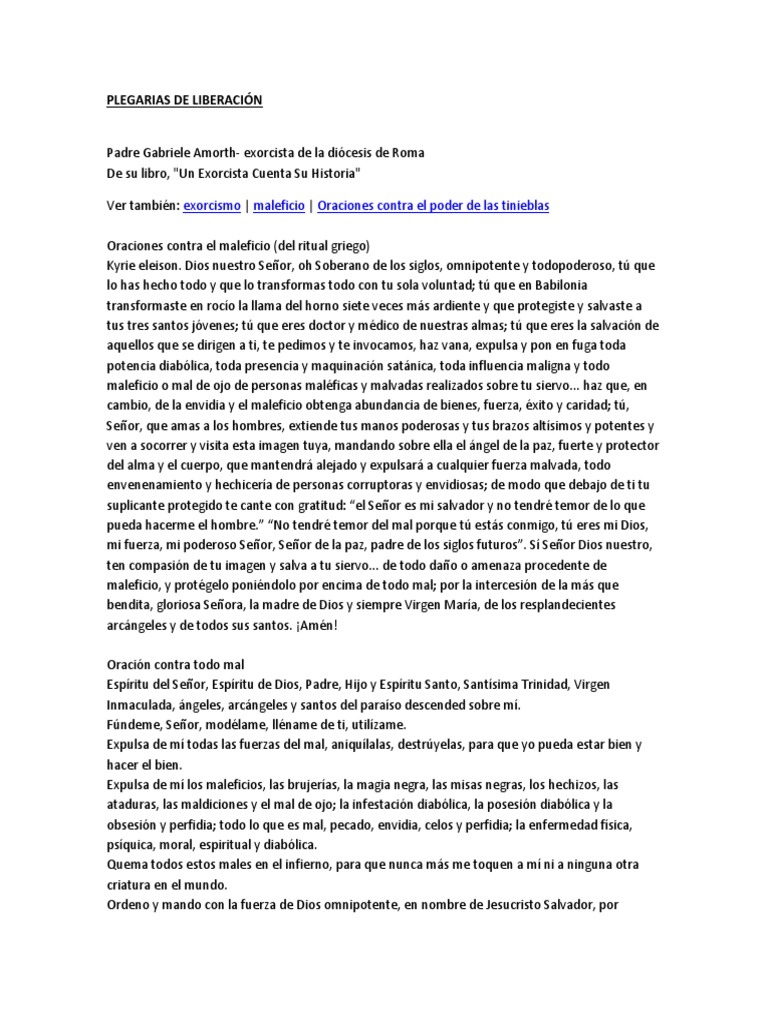 PLEGARIAS DE LIBERACIÓN

Padre Gabriele Amorth- exorcista de la diócesis de Roma
De su libro, "Un Exorcista Cuenta Su Historia"

Ver también: exorcismo | maleficio | Oraciones contra el poder de las tinieblas

Oraciones contra el maleficio (del ritual griego)
Kyrie eleison. Dios nuestro Señor, oh Soberano de los siglos, omnipotente y todopoderoso, tú que lo has hecho todo y que lo transformas todo con tu sola voluntad; tú que en Babilonia transformaste en rocío la llama del horno siete veces más ardiente y que protegiste y salvaste a tus tres santos jóvenes; tú que eres doctor y médico de nuestras almas; tú que eres la salvación de aquellos que se dirigen a ti, te pedimos y te invocamos, haz vana, expulsa y pon en fuga toda potencia diabólica, toda presencia y maquinación satánica, toda influencia maligna y todo maleficio o mal de ojo de personas maléficas y malvadas realizados sobre tu siervo... haz que, en cambio, de la envidia y el maleficio obtenga abundancia de bienes, fuerza, éxito y caridad; tú, Señor, que amas a los hombres, extiende tus manos poderosas y tus brazos altísimos y potentes y ven a socorrer y visita esta imagen tuya, mandando sobre ella el ángel de la paz, fuerte y protector del alma y el cuerpo, que mantendrá alejado y expulsará a cualquier fuerza malvada, todo envenenamiento y hechicería de personas corruptoras y envidiosas; de modo que debajo de ti tu suplicante protegido te cante con gratitud: "el Señor es mi salvador y no tendré temor de lo que pueda hacerme el hombre." "No tendré temor del mal porque tú estás conmigo, tú eres mi Dios, mi fuerza, mi poderoso Señor, Señor de la paz, padre de los siglos futuros". Sí Señor Dios nuestro, ten compasión de tu imagen y salva a tu siervo... de todo daño o amenaza procedente de maleficio, y protégelo poniéndolo por encima de todo mal; por la intercesión de la más que bendita, gloriosa Señora, la madre de Dios y siempre Virgen María, de los resplandecientes arcángeles y de todos sus santos. ¡Amén!

Oración contra todo mal
Espíritu del Señor, Espíritu de Dios, Padre, Hijo y Espíritu Santo, Santísima Trinidad, Virgen Inmaculada, ángeles, arcángeles y santos del paraíso descended sobre mí.
Fúndeme, Señor, modélame, lléname de ti, utilízame.
Expulsa de mí todas las fuerzas del mal, aniquílalas, destrúyelas, para que yo pueda estar bien y hacer el bien.
Expulsa de mí los maleficios, las brujerías, la magia negra, las misas negras, los hechizos, las ataduras, las maldiciones y el mal de ojo; la infestación diabólica, la posesión diabólica y la obsesión y perfidia; todo lo que es mal, pecado, envidia, celos y perfidia; la enfermedad física, psíquica, moral, espiritual y diabólica.
Quema todos estos males en el infierno, para que nunca más me toquen a mí ni a ninguna otra criatura en el mundo.
Ordeno y mando con la fuerza de Dios omnipotente, en nombre de Jesucristo Salvador, por